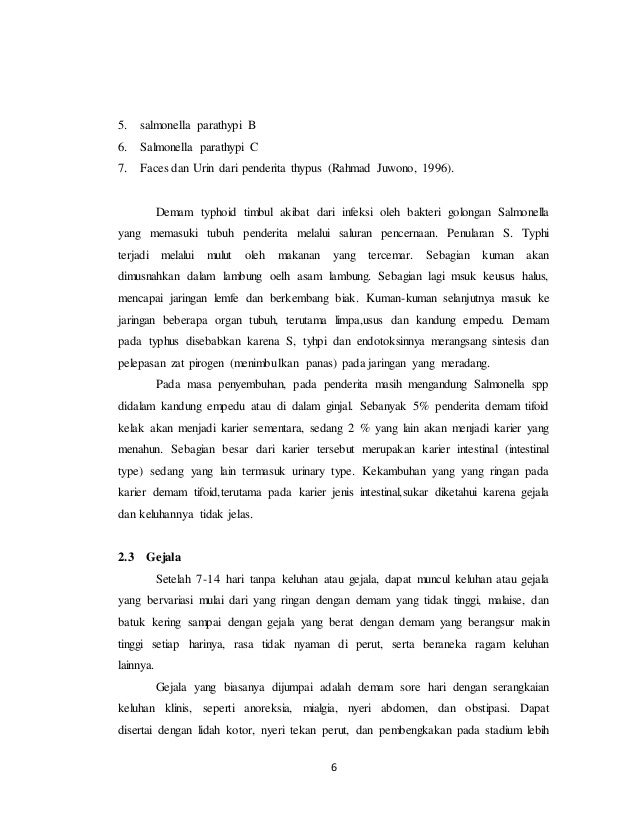 5. salmonella parathypi B
6. Salmonella parathypi C
7. Faces dan Urin dari penderita thypus (Rahmad Juwono, 1996).

Demam typhoid timbul akibat dari infeksi oleh bakteri golongan Salmonella yang memasuki tubuh penderita melalui saluran pencernaan. Penularan S. Typhi terjadi melalui mulut oleh makanan yang tercemar. Sebagian kuman akan dimusnahkan dalam lambung oelh asam lambung. Sebagian lagi msuk keusus halus, mencapai jaringan lemfe dan berkembang biak. Kuman-kuman selanjutnya masuk ke jaringan beberapa organ tubuh, terutama limpa,usus dan kandung empedu. Demam pada typhus disebabkan karena S, tyhpi dan endotoksinnya merangsang sintesis dan pelepasan zat pirogen (menimbulkan panas) pada jaringan yang meradang.

Pada masa penyembuhan, pada penderita masih mengandung Salmonella spp didalam kandung empedu atau di dalam ginjal. Sebanyak 5% penderita demam tifoid kelak akan menjadi karier sementara, sedang 2 % yang lain akan menjadi karier yang menahun. Sebagian besar dari karier tersebut merupakan karier intestinal (intestinal type) sedang yang lain termasuk urinary type. Kekambuhan yang yang ringan pada karier demam tifoid,terutama pada karier jenis intestinal,sukar diketahui karena gejala dan keluhannya tidak jelas.

2.3 Gejala

Setelah 7-14 hari tanpa keluhan atau gejala, dapat muncul keluhan atau gejala yang bervariasi mulai dari yang ringan dengan demam yang tidak tinggi, malaise, dan batuk kering sampai dengan gejala yang berat dengan demam yang berangsur makin tinggi setiap harinya, rasa tidak nyaman di perut, serta beraneka ragam keluhan lainnya.

Gejala yang biasanya dijumpai adalah demam sore hari dengan serangkaian keluhan klinis, seperti anoreksia, mialgia, nyeri abdomen, dan obstipasi. Dapat disertai dengan lidah kotor, nyeri tekan perut, dan pembengkakan pada stadium lebih

6